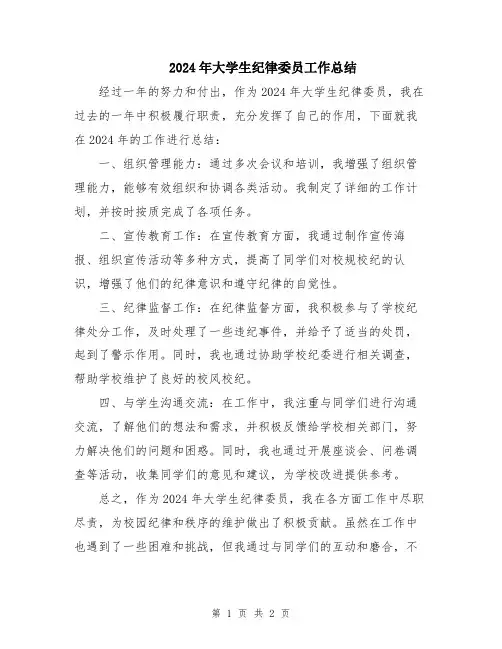 2024年大学生纪律委员工作总结

经过一年的努力和付出，作为2024年大学生纪律委员，我在过去的一年中积极履行职责，充分发挥了自己的作用，下面就我在2024年的工作进行总结：

一、组织管理能力：通过多次会议和培训，我增强了组织管理能力，能够有效组织和协调各类活动。我制定了详细的工作计划，并按时按质完成了各项任务。

二、宣传教育工作：在宣传教育方面，我通过制作宣传海报、组织宣传活动等多种方式，提高了同学们对校规校纪的认识，增强了他们的纪律意识和遵守纪律的自觉性。

三、纪律监督工作：在纪律监督方面，我积极参与了学校纪律处分工作，及时处理了一些违纪事件，并给予了适当的处罚，起到了警示作用。同时，我也通过协助学校纪委进行相关调查，帮助学校维护了良好的校风校纪。

四、与学生沟通交流：在工作中，我注重与同学们进行沟通交流，了解他们的想法和需求，并积极反馈给学校相关部门，努力解决他们的问题和困惑。同时，我也通过开展座谈会、问卷调查等活动，收集同学们的意见和建议，为学校改进提供参考。

总之，作为2024年大学生纪律委员，我在各方面工作中尽职尽责，为校园纪律和秩序的维护做出了积极贡献。虽然在工作中也遇到了一些困难和挑战，但我通过与同学们的互动和磨合，不

第 1 页 共 2 页